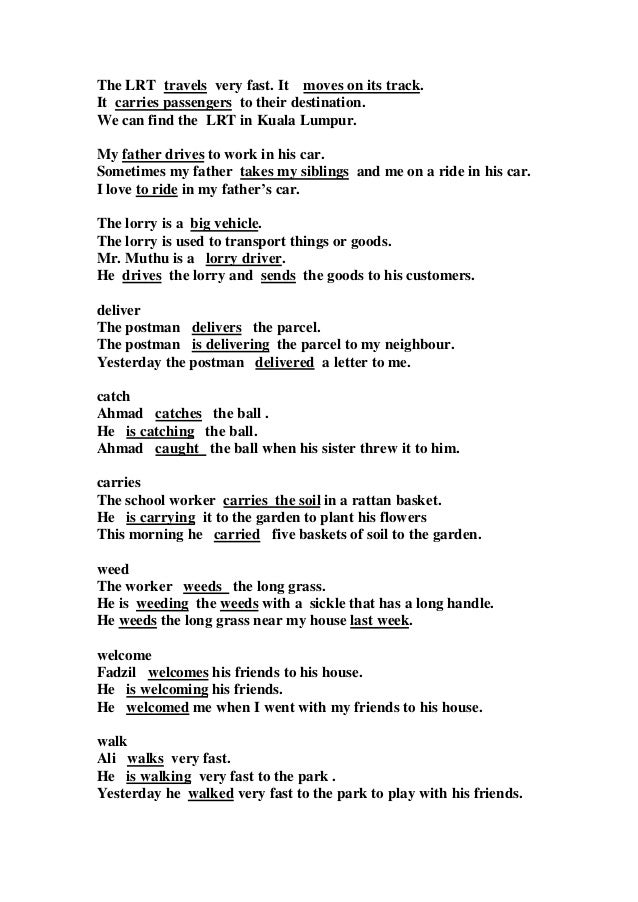 The LRT travels very fast. It moves on its track.
It carries passengers to their destination.
We can find the LRT in Kuala Lumpur.

My father drives to work in his car.
Sometimes my father takes my siblings and me on a ride in his car.
I love to ride in my father's car.

The lorry is a big vehicle.
The lorry is used to transport things or goods.
Mr. Muthu is a lorry driver.
He drives the lorry and sends the goods to his customers.

deliver
The postman delivers the parcel.
The postman is delivering the parcel to my neighbour.
Yesterday the postman delivered a letter to me.

catch
Ahmad catches the ball .
He is catching the ball.
Ahmad caught the ball when his sister threw it to him.

carries
The school worker carries the soil in a rattan basket.
He is carrying it to the garden to plant his flowers
This morning he carried five baskets of soil to the garden.

weed
The worker weeds the long grass.
He is weeding the weeds with a sickle that has a long handle.
He weeds the long grass near my house last week.

welcome
Fadzil welcomes his friends to his house.
He is welcoming his friends.
He welcomed me when I went with my friends to his house.

walk
Ali walks very fast.
He is walking very fast to the park .
Yesterday he walked very fast to the park to play with his friends.